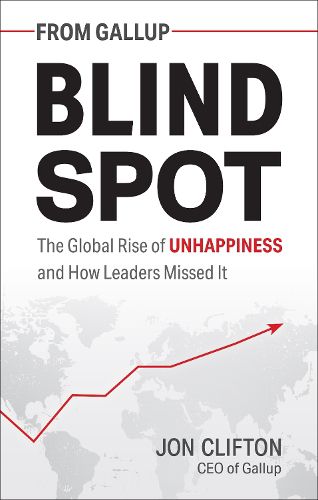 FROM GALLUP

BLIND SPOT

The Global Rise of UNHAPPINESS and How Leaders Missed It

JON CLIFTON
CEO of Gallup